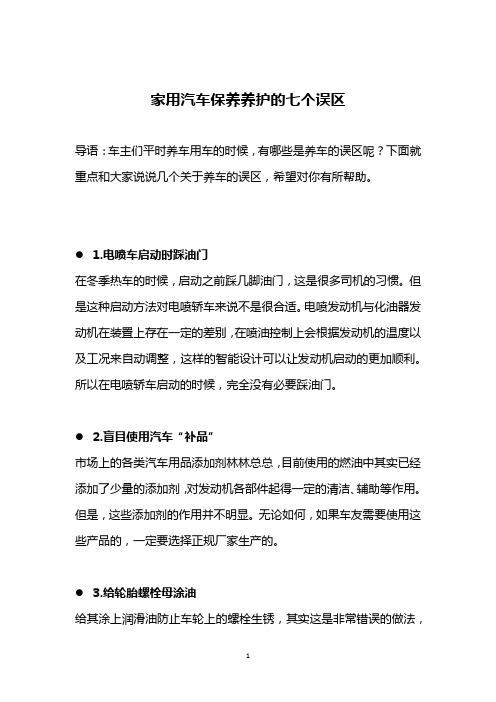 家用汽车保养养护的七个误区

导语：车主们平时养车用车的时候，有哪些是养车的误区呢？下面就重点和大家说说几个关于养车的误区，希望对你有所帮助。

● 1.电喷车启动时踩油门

在冬季热车的时候，启动之前踩几脚油门，这是很多司机的习惯。但是这种启动方法对电喷轿车来说不是很合适。电喷发动机与化油器发动机在装置上存在一定的差别，在喷油控制上会根据发动机的温度以及工况来自动调整，这样的智能设计可以让发动机启动的更加顺利。所以在电喷轿车启动的时候，完全没有必要踩油门。

● 2.盲目使用汽车“补品”

市场上的各类汽车用品添加剂林林总总，目前使用的燃油中其实已经添加了少量的添加剂，对发动机各部件起得一定的清洁、辅助等作用。但是，这些添加剂的作用并不明显。无论如何，如果车友需要使用这些产品的，一定要选择正规厂家生产的。

● 3.给轮胎螺栓母涂油

给其涂上润滑油防止车轮上的螺栓生锈，其实这是非常错误的做法，

1